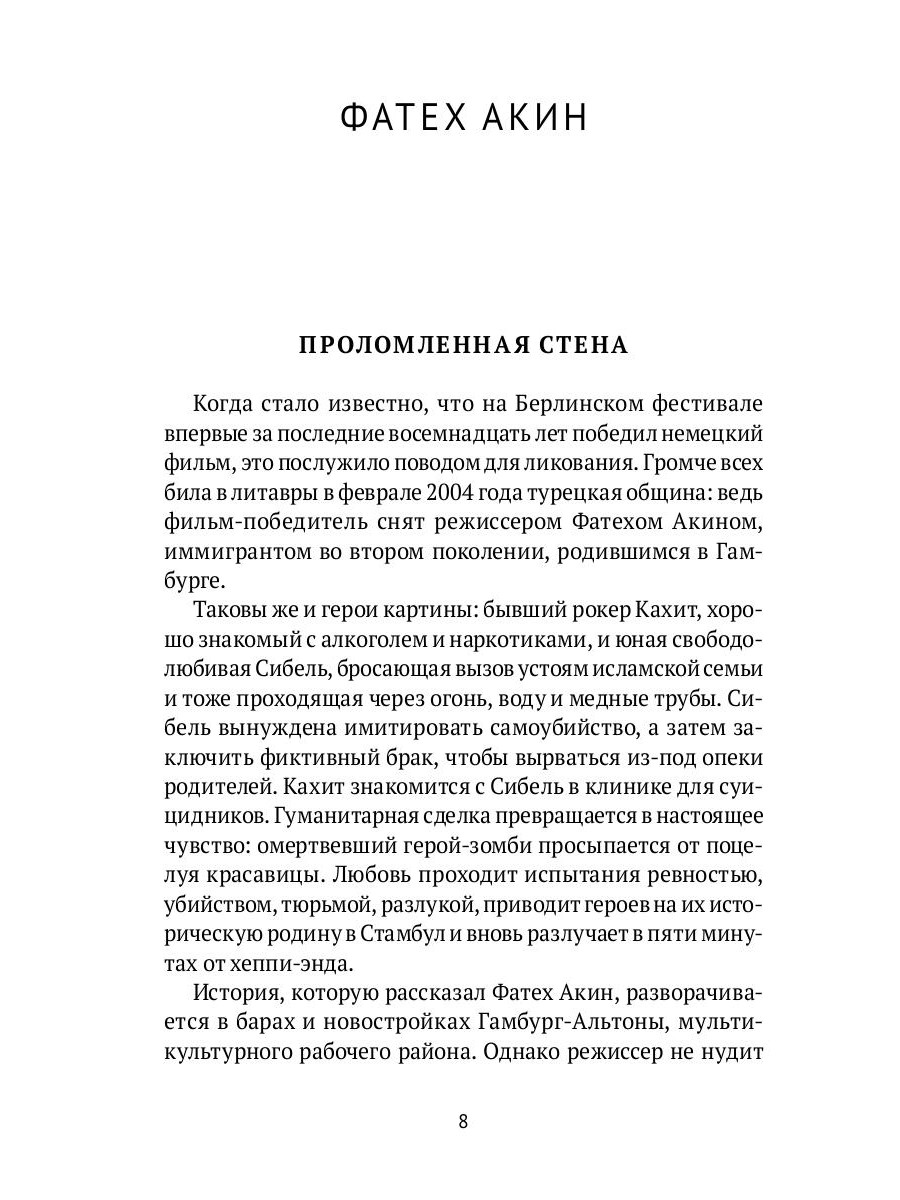 ФАТЕХ АКИН

ПРОЛОМЛЕННАЯ СТЕНА

Когда стало известно, что на Берлинском фестивале впервые за последние восемнадцать лет победил немецкий фильм, это послужило поводом для ликования. Громче всех била в литавры в феврале 2004 года турецкая община: ведь фильм-победитель снят режиссером Фатехом Акином, иммигрантом во втором поколении, родившимся в Гамбурге.

Таковы же и герои картины: бывший рокер Кахит, хорошо знакомый с алкоголем и наркотиками, и юная свободолюбивая Сибель, бросающая вызов устоям исламской семьи и тоже проходящая через огонь, воду и медные трубы. Сибель вынуждена имитировать самоубийство, а затем заключить фиктивный брак, чтобы вырваться из-под опеки родителей. Кахит знакомится с Сибель в клинике для суицидников. Гуманитарная сделка превращается в настоящее чувство: омертвевший герой-зомби просыпается от поцелуя красавицы. Любовь проходит испытания ревностью, убийством, тюрьмой, разлукой, приводит героев на их историческую родину в Стамбул и вновь разлучает в пяти минутах от хеппи-энда.

История, которую рассказал Фатех Акин, разворачивается в барах и новостройках Гамбург-Альтоны, мультикультурного рабочего района. Однако режиссер не нудит

8